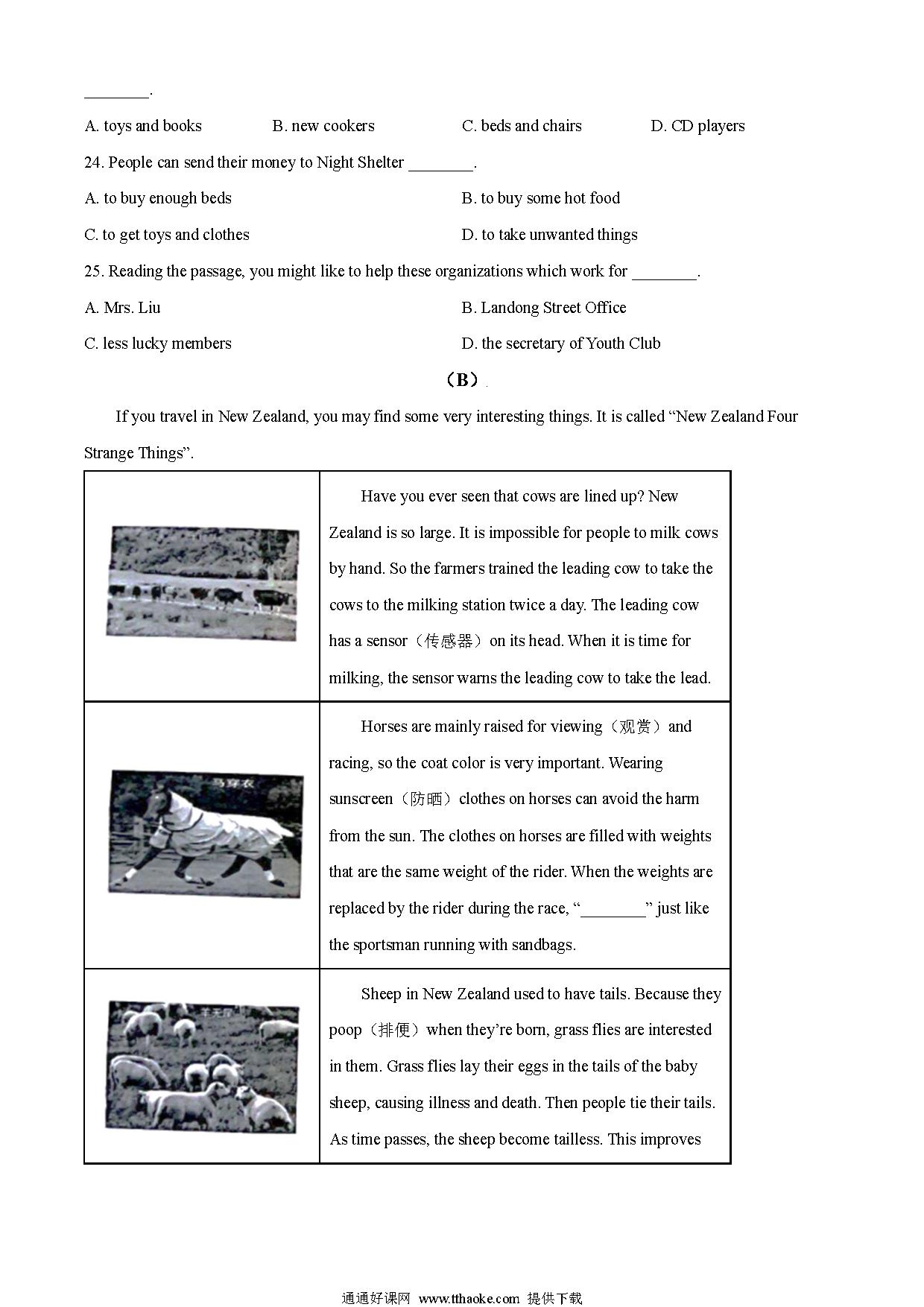 ________.

A. toys and books B. new cookers C. beds and chairs D. CD players

24. People can send their money to Night Shelter ________.

A. to buy enough beds B. to buy some hot food

C. to get toys and clothes D. to take unwanted things

25. Reading the passage, you might like to help these organizations which work for ________.

A. Mrs. Liu B. Landong Street Office

C. less lucky members D. the secretary of Youth Club

（B）

If you travel in New Zealand, you may find some very interesting things. It is called “New Zealand Four Strange Things”.

| | |
|---|---|
| | Have you ever seen that cows are lined up? New Zealand is so large. It is impossible for people to milk cows by hand. So the farmers trained the leading cow to take the cows to the milking station twice a day. The leading cow has a sensor（传感器）on its head. When it is time for milking, the sensor warns the leading cow to take the lead. |
| 马穿衣 | Horses are mainly raised for viewing（观赏）and racing, so the coat color is very important. Wearing sunscreen（防晒）clothes on horses can avoid the harm from the sun. The clothes on horses are filled with weights that are the same weight of the rider. When the weights are replaced by the rider during the race, “________” just like the sportsman running with sandbags. |
| 羊无尾 | Sheep in New Zealand used to have tails. Because they poop（排便）when they’re born, grass flies are interested in them. Grass flies lay their eggs in the tails of the baby sheep, causing illness and death. Then people tie their tails. As time passes, the sheep become tailless. This improves |

通通好课网 www.tthaoke.com 提供下载